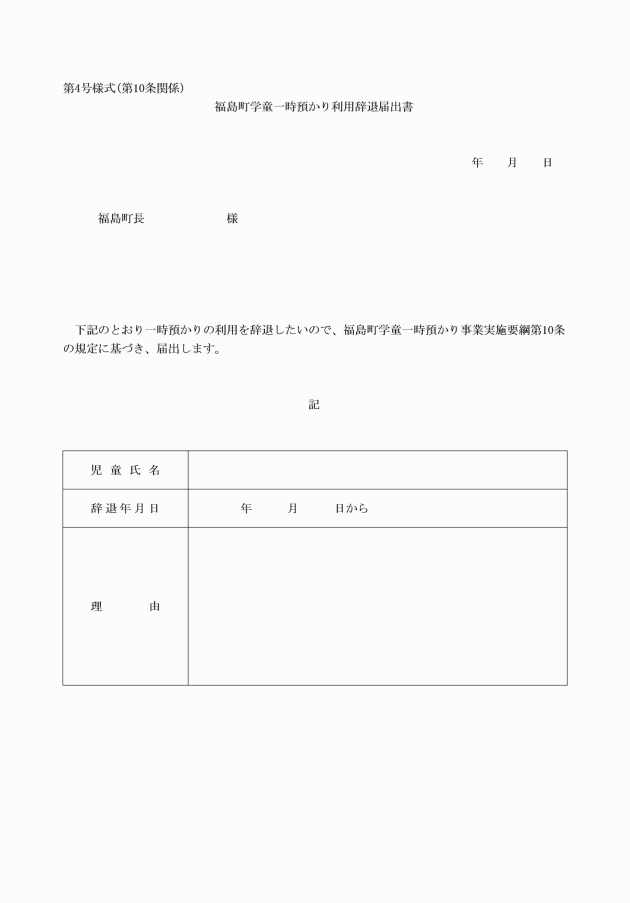 第4号様式(第10条関係)

福島町学童一時預かり利用辞退届出書

年　月　日

福島町長　　　　　様

下記のとおり一時預かりの利用を辞退したいので、福島町学童一時預かり事業実施要綱第10条の規定に基づき、届出します。

記

| 児童氏名 | |
|---|---|
| 辞退年月日 | 年　月　日から |
| 理　由 | |